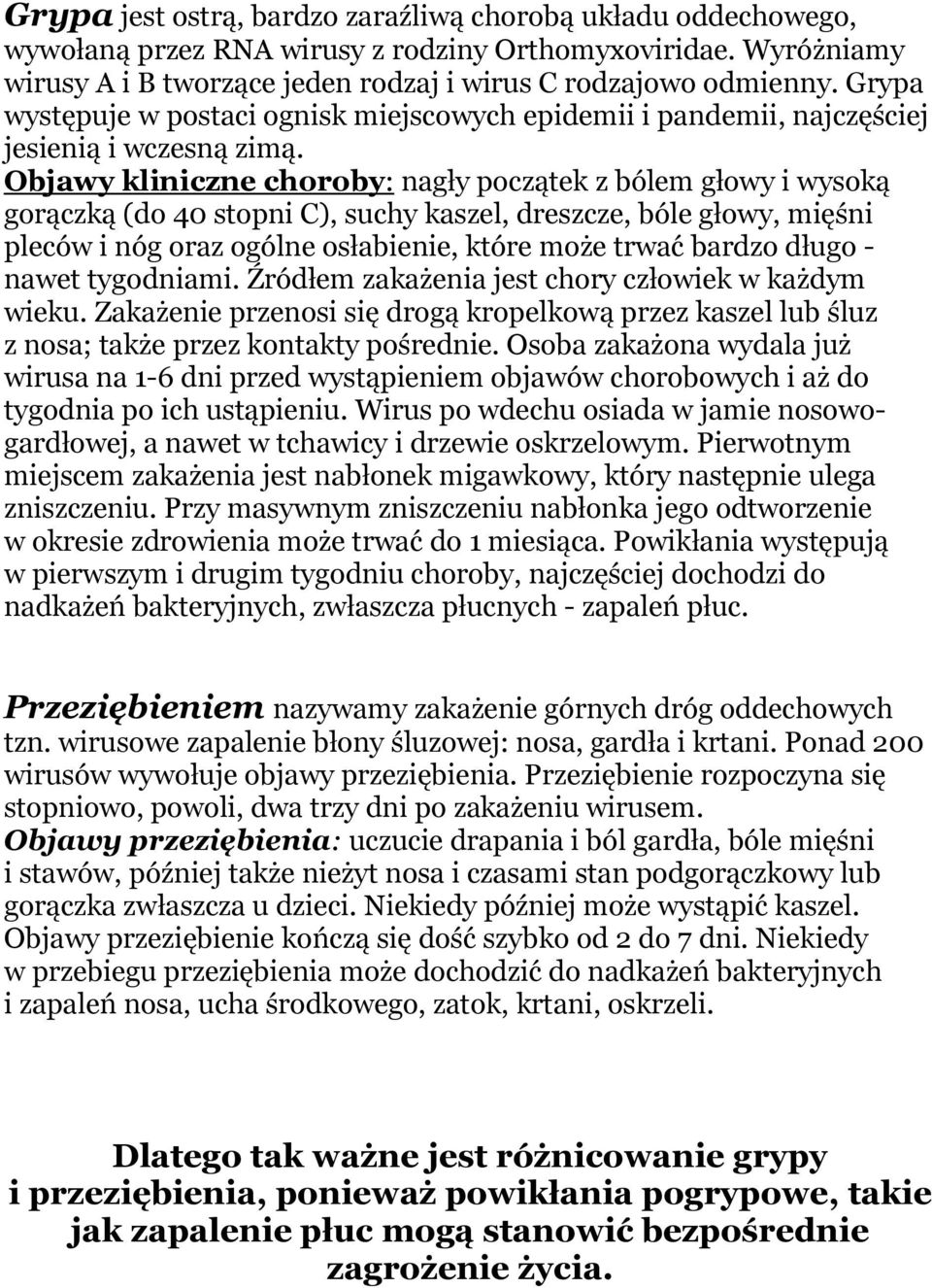 Grypa jest ostrą, bardzo zaraźliwą chorobą układu oddechowego, wywołaną przez RNA wirusy z rodziny Orthomyxoviridae. Wyróżniamy wirusy A i B tworzące jeden rodzaj i wirus C rodzajowo odmienny. Grypa występuje w postaci ognisk miejscowych epidemii i pandemii, najczęściej jesienią i wczesną zimą.
Objawy kliniczne choroby: nagły początek z bólem głowy i wysoką gorączką (do 40 stopni C), suchy kaszel, dreszcze, bóle głowy, mięśni pleców i nóg oraz ogólne osłabienie, które może trwać bardzo długo - nawet tygodniami. Źródłem zakażenia jest chory człowiek w każdym wieku. Zakażenie przenosi się drogą kropelkową przez kaszel lub śluz z nosa; także przez kontakty pośrednie. Osoba zakażona wydala już wirusa na 1-6 dni przed wystąpieniem objawów chorobowych i aż do tygodnia po ich ustąpieniu. Wirus po wdechu osiada w jamie nosowo-gardłowej, a nawet w tchawicy i drzewie oskrzelowym. Pierwotnym miejscem zakażenia jest nabłonek migawkowy, który następnie ulega zniszczeniu. Przy masywnym zniszczeniu nabłonka jego odtworzenie w okresie zdrowienia może trwać do 1 miesiąca. Powikłania występują w pierwszym i drugim tygodniu choroby, najczęściej dochodzi do nadkażeń bakteryjnych, zwłaszcza płucnych - zapaleń płuc.

Przeziębieniem nazywamy zakażenie górnych dróg oddechowych tzn. wirusowe zapalenie błony śluzowej: nosa, gardła i krtani. Ponad 200 wirusów wywołuje objawy przeziębienia. Przeziębienie rozpoczyna się stopniowo, powoli, dwa trzy dni po zakażeniu wirusem.
Objawy przeziębienia: uczucie drapania i ból gardła, bóle mięśni i stawów, później także nieżyt nosa i czasami stan podgorączkowy lub gorączka zwłaszcza u dzieci. Niekiedy później może wystąpić kaszel. Objawy przeziębienie kończą się dość szybko od 2 do 7 dni. Niekiedy w przebiegu przeziębienia może dochodzić do nadkażeń bakteryjnych i zapaleń nosa, ucha środkowego, zatok, krtani, oskrzeli.

Dlatego tak ważne jest różnicowanie grypy i przeziębienia, ponieważ powikłania pogrypowe, takie jak zapalenie płuc mogą stanowić bezpośrednie zagrożenie życia.